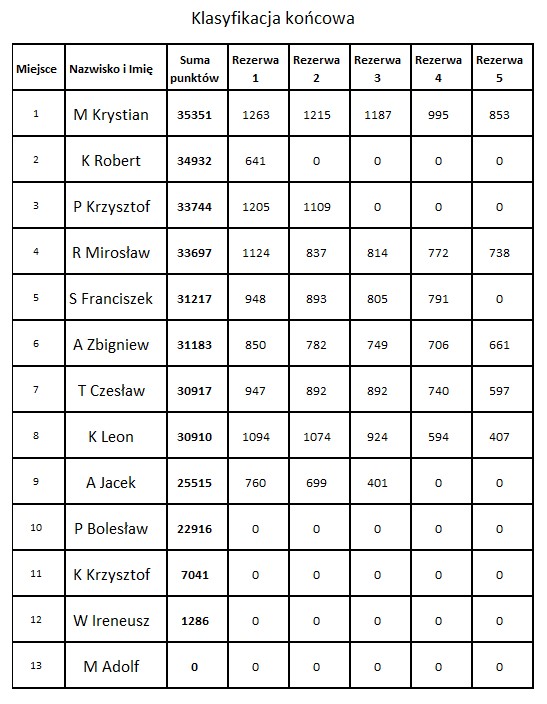 Klasyfikacja końcowa

| Miejsce | Nazwisko i Imię | Suma punktów | Rezerwa 1 | Rezerwa 2 | Rezerwa 3 | Rezerwa 4 | Rezerwa 5 |
|---|---|---|---|---|---|---|---|
| 1 | M Krystian | 35351 | 1263 | 1215 | 1187 | 995 | 853 |
| 2 | K Robert | 34932 | 641 | 0 | 0 | 0 | 0 |
| 3 | P Krzysztof | 33744 | 1205 | 1109 | 0 | 0 | 0 |
| 4 | R Mirosław | 33697 | 1124 | 837 | 814 | 772 | 738 |
| 5 | S Franciszek | 31217 | 948 | 893 | 805 | 791 | 0 |
| 6 | A Zbigniew | 31183 | 850 | 782 | 749 | 706 | 661 |
| 7 | T Czesław | 30917 | 947 | 892 | 892 | 740 | 597 |
| 8 | K Leon | 30910 | 1094 | 1074 | 924 | 594 | 407 |
| 9 | A Jacek | 25515 | 760 | 699 | 401 | 0 | 0 |
| 10 | P Bolesław | 22916 | 0 | 0 | 0 | 0 | 0 |
| 11 | K Krzysztof | 7041 | 0 | 0 | 0 | 0 | 0 |
| 12 | W Ireneusz | 1286 | 0 | 0 | 0 | 0 | 0 |
| 13 | M Adolf | 0 | 0 | 0 | 0 | 0 | 0 |